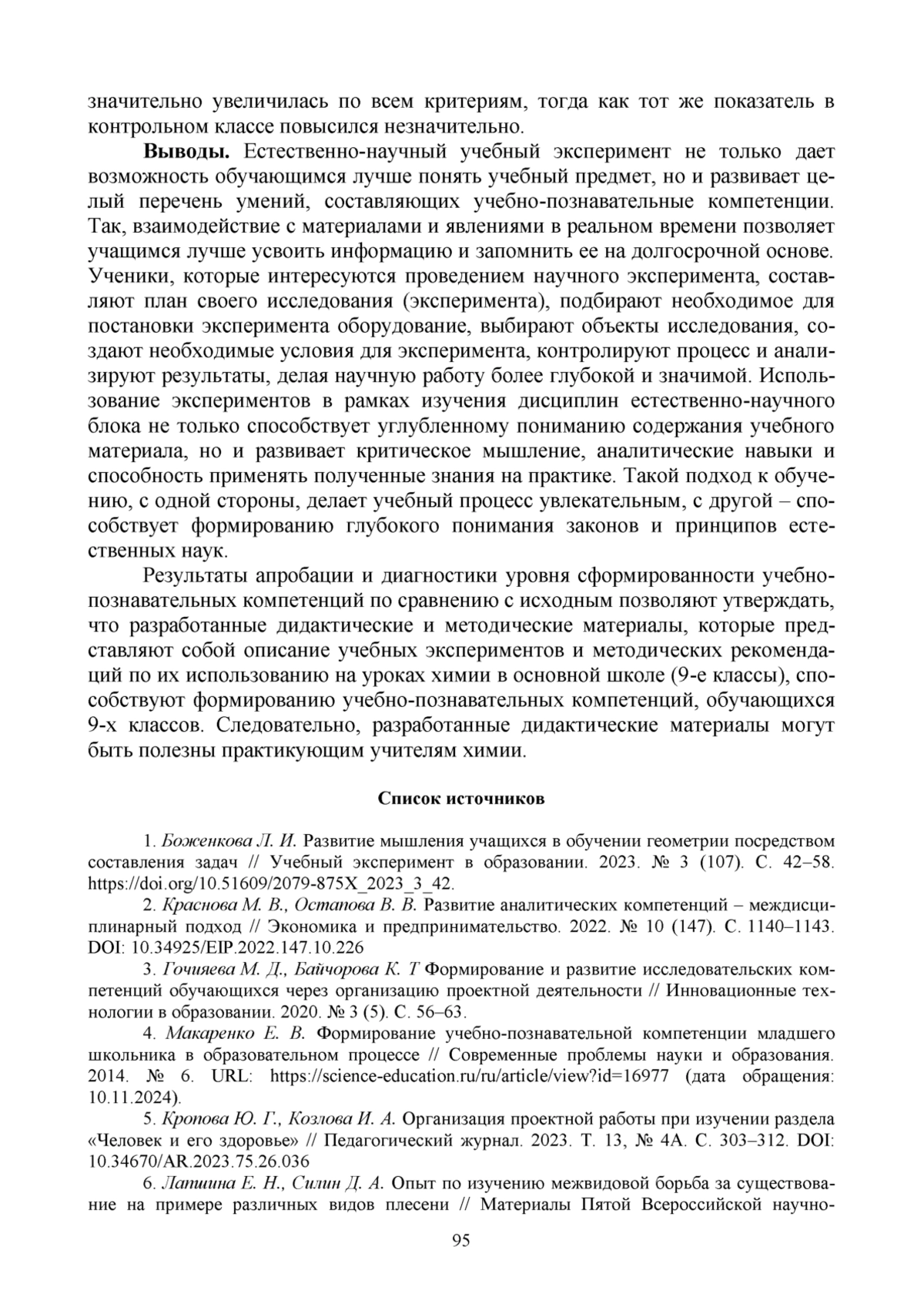 значительно увеличилась по всем критериям, тогда как тот же показатель в контрольном классе повысился незначительно.

**Выводы.** Естественно-научный учебный эксперимент не только дает возможность обучающимся лучше понять учебный предмет, но и развивает целый перечень умений, составляющих учебно-познавательные компетенции. Так, взаимодействие с материалами и явлениями в реальном времени позволяет учащимся лучше усвоить информацию и запомнить ее на долгосрочной основе. Ученики, которые интересуются проведением научного эксперимента, составляют план своего исследования (эксперимента), подбирают необходимое для постановки эксперимента оборудование, выбирают объекты исследования, создают необходимые условия для эксперимента, контролируют процесс и анализируют результаты, делая научную работу более глубокой и значимой. Использование экспериментов в рамках изучения дисциплин естественно-научного блока не только способствует углубленному пониманию содержания учебного материала, но и развивает критическое мышление, аналитические навыки и способность применять полученные знания на практике. Такой подход к обучению, с одной стороны, делает учебный процесс увлекательным, с другой – способствует формированию глубокого понимания законов и принципов естественных наук.

Результаты апробации и диагностики уровня сформированности учебно-познавательных компетенций по сравнению с исходным позволяют утверждать, что разработанные дидактические и методические материалы, которые представляют собой описание учебных экспериментов и методических рекомендаций по их использованию на уроках химии в основной школе (9-е классы), способствуют формированию учебно-познавательных компетенций, обучающихся 9-х классов. Следовательно, разработанные дидактические материалы могут быть полезны практикующим учителям химии.

**Список источников**

1. *Боженкова Л. И.* Развитие мышления учащихся в обучении геометрии посредством составления задач // Учебный эксперимент в образовании. 2023. № 3 (107). С. 42–58. https://doi.org/10.51609/2079-875X_2023_3_42.

2. *Краснова М. В., Остапова В. В.* Развитие аналитических компетенций – междисциплинарный подход // Экономика и предпринимательство. 2022. № 10 (147). С. 1140–1143. DOI: 10.34925/EIP.2022.147.10.226

3. *Гочияева М. Д., Байчорова К. Т* Формирование и развитие исследовательских компетенций обучающихся через организацию проектной деятельности // Инновационные технологии в образовании. 2020. № 3 (5). С. 56–63.

4. *Макаренко Е. В.* Формирование учебно-познавательной компетенции младшего школьника в образовательном процессе // Современные проблемы науки и образования. 2014. № 6. URL: https://science-education.ru/ru/article/view?id=16977 (дата обращения: 10.11.2024).

5. *Кропова Ю. Г., Козлова И. А.* Организация проектной работы при изучении раздела «Человек и его здоровье» // Педагогический журнал. 2023. Т. 13, № 4А. С. 303–312. DOI: 10.34670/AR.2023.75.26.036

6. *Лапшина Е. Н., Силин Д. А.* Опыт по изучению межвидовой борьба за существование на примере различных видов плесени // Материалы Пятой Всероссийской научно-

95